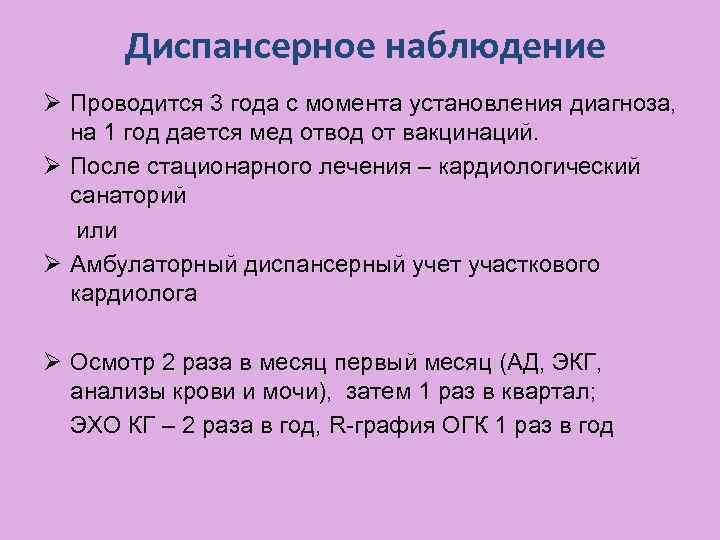 Диспансерное наблюдение

➢ Проводится 3 года с момента установления диагноза, на 1 год дается мед отвод от вакцинаций.

➢ После стационарного лечения – кардиологический санаторий

или

➢ Амбулаторный диспансерный учет участкового кардиолога

➢ Осмотр 2 раза в месяц первый месяц (АД, ЭКГ, анализы крови и мочи), затем 1 раз в квартал;

ЭХО КГ – 2 раза в год, R-графия ОГК 1 раз в год